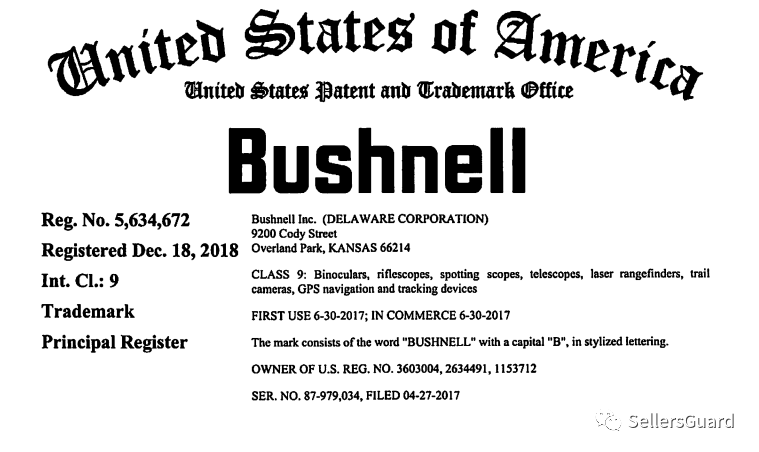 United States of America
United States Patent and Trademark Office

Bushnell

Reg. No. 5,634,672
Registered Dec. 18, 2018
Int. Cl.: 9
Trademark
Principal Register

Bushnell Inc. (DELAWARE CORPORATION)
9200 Cody Street
Overland Park, KANSAS 66214

CLASS 9: Binoculars, riflescopes, spotting scopes, telescopes, laser rangefinders, trail cameras, GPS navigation and tracking devices

FIRST USE 6-30-2017; IN COMMERCE 6-30-2017

The mark consists of the word "BUSHNELL" with a capital "B", in stylized lettering.

OWNER OF U.S. REG. NO. 3603004, 2634491, 1153712

SER. NO. 87-979,034, FILED 04-27-2017

SellersGuard